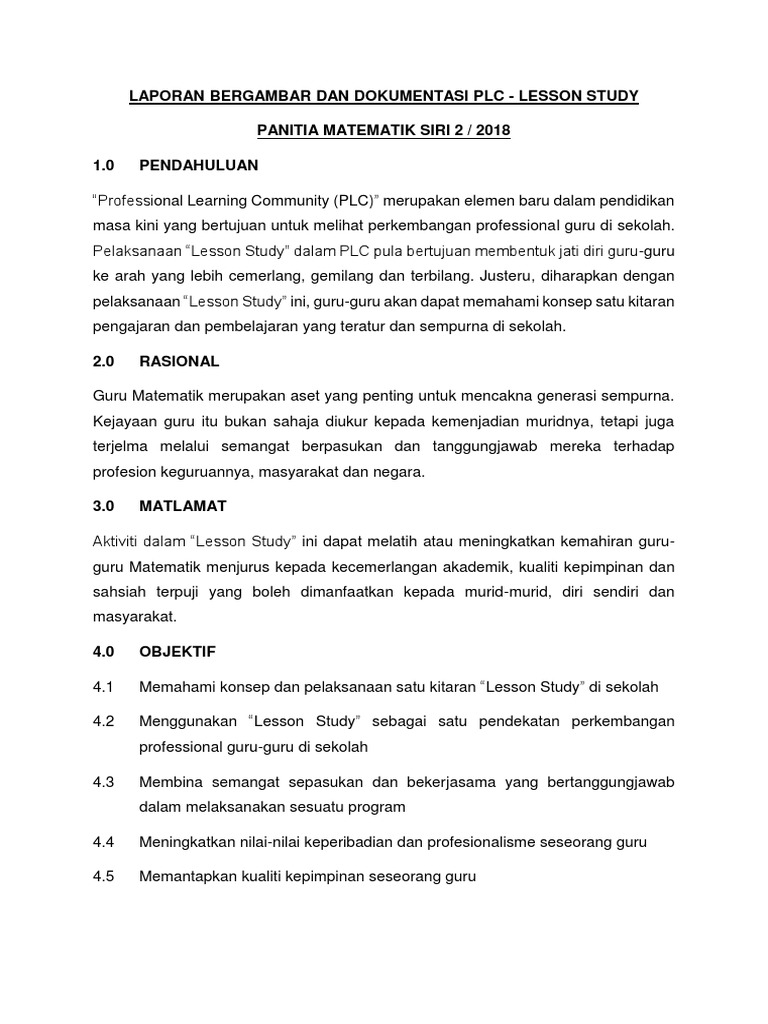 LAPORAN BERGAMBAR DAN DOKUMENTASI PLC - LESSON STUDY

PANITIA MATEMATIK SIRI 2 / 2018

1.0 PENDAHULUAN

"Professional Learning Community (PLC)" merupakan elemen baru dalam pendidikan masa kini yang bertujuan untuk melihat perkembangan professional guru di sekolah. Pelaksanaan "Lesson Study" dalam PLC pula bertujuan membentuk jati diri guru-guru ke arah yang lebih cemerlang, gemilang dan terbilang. Justeru, diharapkan dengan pelaksanaan "Lesson Study" ini, guru-guru akan dapat memahami konsep satu kitaran pengajaran dan pembelajaran yang teratur dan sempurna di sekolah.

2.0 RASIONAL

Guru Matematik merupakan aset yang penting untuk mencakna generasi sempurna. Kejayaan guru itu bukan sahaja diukur kepada kemenjadian muridnya, tetapi juga terjelma melalui semangat berpasukan dan tanggungjawab mereka terhadap profesion keguruannya, masyarakat dan negara.

3.0 MATLAMAT

Aktiviti dalam "Lesson Study" ini dapat melatih atau meningkatkan kemahiran guru-guru Matematik menjurus kepada kecemerlangan akademik, kualiti kepimpinan dan sahsiah terpuji yang boleh dimanfaatkan kepada murid-murid, diri sendiri dan masyarakat.

4.0 OBJEKTIF

4.1 Memahami konsep dan pelaksanaan satu kitaran "Lesson Study" di sekolah

4.2 Menggunakan "Lesson Study" sebagai satu pendekatan perkembangan professional guru-guru di sekolah

4.3 Membina semangat sepasukan dan bekerjasama yang bertanggungjawab dalam melaksanakan sesuatu program

4.4 Meningkatkan nilai-nilai keperibadian dan profesionalisme seseorang guru

4.5 Memantapkan kualiti kepimpinan seseorang guru